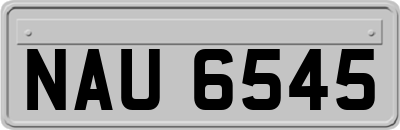 NAU 6545